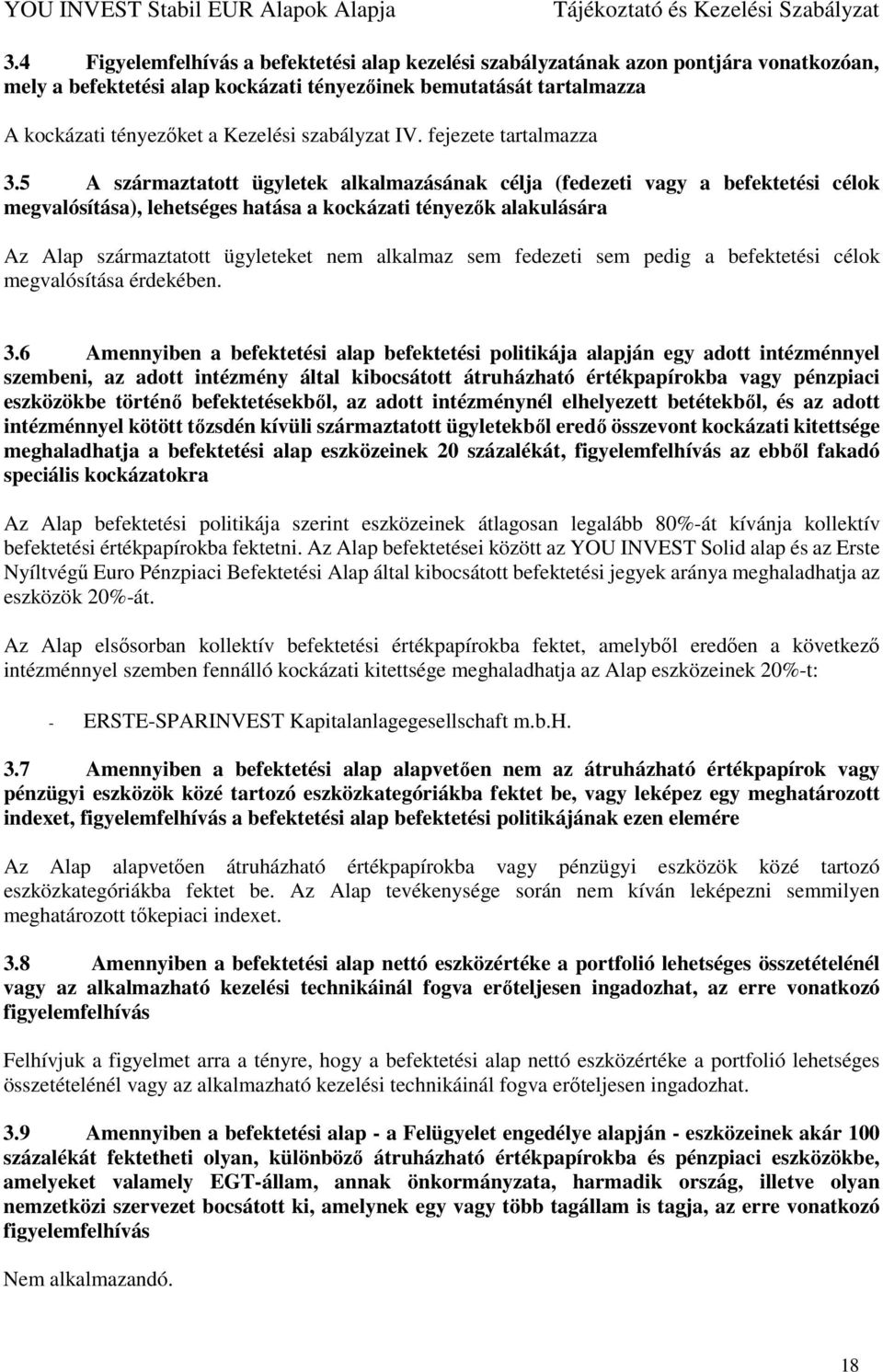 YOU INVEST Stabil EUR Alapok Alapja Tájékoztató és Kezelési Szabályzat

3.4 Figyelemfelhívás a befektetési alap kezelési szabályzatának azon pontjára vonatkozóan, mely a befektetési alap kockázati tényezőinek bemutatását tartalmazza

A kockázati tényezőket a Kezelési szabályzat IV. fejezete tartalmazza

3.5 A származtatott ügyletek alkalmazásának célja (fedezeti vagy a befektetési célok megvalósítása), lehetséges hatása a kockázati tényezők alakulására

Az Alap származtatott ügyleteket nem alkalmaz sem fedezeti sem pedig a befektetési célok megvalósítása érdekében.

3.6 Amennyiben a befektetési alap befektetési politikája alapján egy adott intézménnyel szembeni, az adott intézmény által kibocsátott átruházható értékpapírokba vagy pénzpiaci eszközökbe történő befektetésekből, az adott intézménynél elhelyezett betétekből, és az adott intézménnyel kötött tőzsdén kívüli származtatott ügyletekből eredő összevont kockázati kitettsége meghaladhatja a befektetési alap eszközeinek 20 százalékát, figyelemfelhívás az ebből fakadó speciális kockázatokra

Az Alap befektetési politikája szerint eszközeinek átlagosan legalább 80%-át kívánja kollektív befektetési értékpapírokba fektetni. Az Alap befektetései között az YOU INVEST Solid alap és az Erste Nyíltvégű Euro Pénzpiaci Befektetési Alap által kibocsátott befektetési jegyek aránya meghaladhatja az eszközök 20%-át.

Az Alap elsősorban kollektív befektetési értékpapírokba fektet, amelyből eredően a következő intézménnyel szemben fennálló kockázati kitettsége meghaladhatja az Alap eszközeinek 20%-t:

- ERSTE-SPARINVEST Kapitalanlagegesellschaft m.b.H.

3.7 Amennyiben a befektetési alap alapvetően nem az átruházható értékpapírok vagy pénzügyi eszközök közé tartozó eszközkategóriákba fektet be, vagy leképez egy meghatározott indexet, figyelemfelhívás a befektetési alap befektetési politikájának ezen elemére

Az Alap alapvetően átruházható értékpapírokba vagy pénzügyi eszközök közé tartozó eszközkategóriákba fektet be. Az Alap tevékenysége során nem kíván leképezni semmilyen meghatározott tőkepiaci indexet.

3.8 Amennyiben a befektetési alap nettó eszközértéke a portfolió lehetséges összetételénél vagy az alkalmazható kezelési technikáinál fogva erőteljesen ingadozhat, az erre vonatkozó figyelemfelhívás

Felhívjuk a figyelmet arra a tényre, hogy a befektetési alap nettó eszközértéke a portfolió lehetséges összetételénél vagy az alkalmazható kezelési technikáinál fogva erőteljesen ingadozhat.

3.9 Amennyiben a befektetési alap - a Felügyelet engedélye alapján - eszközeinek akár 100 százalékát fektetheti olyan, különböző átruházható értékpapírokba és pénzpiaci eszközökbe, amelyeket valamely EGT-állam, annak önkormányzata, harmadik ország, illetve olyan nemzetközi szervezet bocsátott ki, amelynek egy vagy több tagállam is tagja, az erre vonatkozó figyelemfelhívás

Nem alkalmazandó.

18